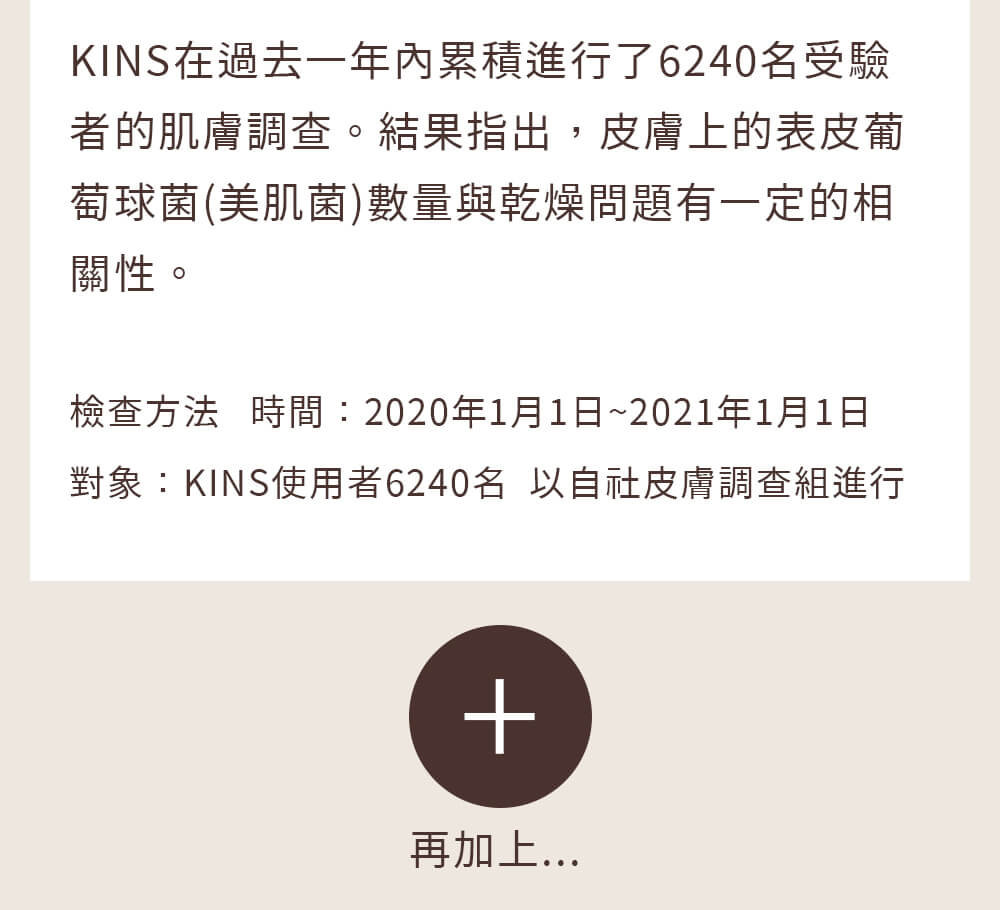 KINS在過去一年內累積進行了6240名受驗者的肌膚調查。結果指出，皮膚上的表皮葡萄球菌(美肌菌)數量與乾燥問題有一定的相關性。

檢查方法　時間：2020年1月1日~2021年1月1日
對象：KINS使用者6240名　以自社皮膚調查組進行

+

再加上...